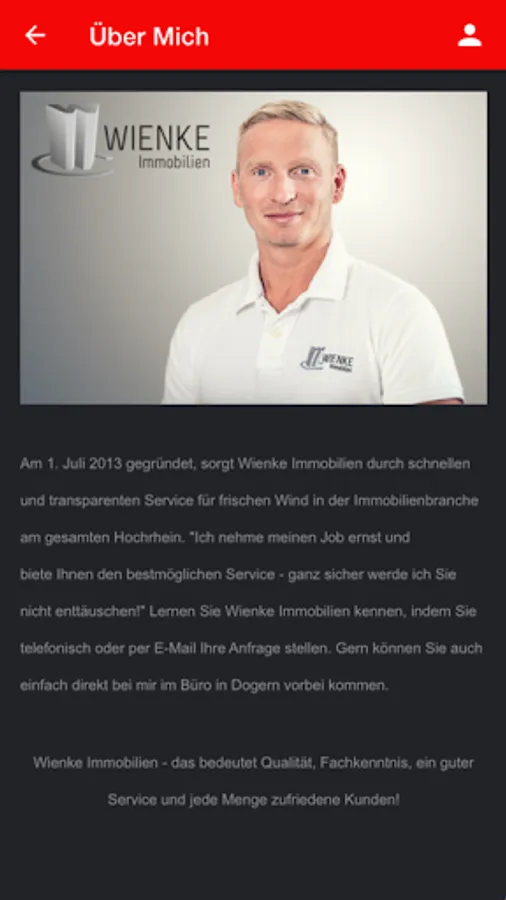 Über Mich

WIENKE
Immobilien

WIENKE
Immobilien

Am 1. Juli 2013 gegründet, sorgt Wienke Immobilien durch schnellen und transparenten Service für frischen Wind in der Immobilienbranche am gesamten Hochrhein. "Ich nehme meinen Job ernst und biete Ihnen den bestmöglichen Service - ganz sicher werde ich Sie nicht enttäuschen!" Lernen Sie Wienke Immobilien kennen, indem Sie telefonisch oder per E-Mail Ihre Anfrage stellen. Gern können Sie auch einfach direkt bei mir im Büro in Dogern vorbei kommen.

Wienke Immobilien - das bedeutet Qualität, Fachkenntnis, ein guter Service und jede Menge zufriedene Kunden!